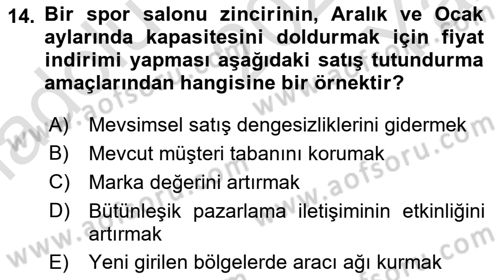 14. Bir spor salonu zincirinin, Aralık ve Ocak aylarında kapasitesini doldurmak için fiyat indirimi yapması aşağıdaki satış tutundurma amaçlarından hangisine bir örnektir?

A) Mevsimsel satış dengesizliklerini gidermek
B) Mevcut müşteri tabanını korumak
C) Marka değerini artırmak
D) Bütünleşik pazarlama iletişiminin etkinliğini artırmak
E) Yeni girilen bölgelerde aracı ağı kurmak

www.aofsoru.com